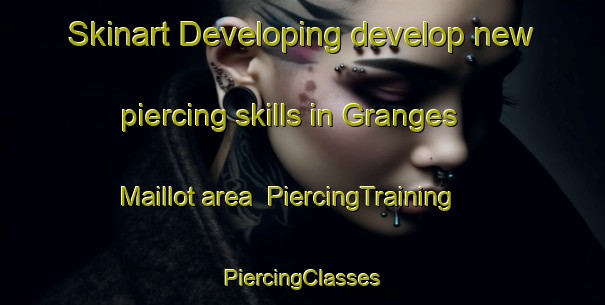 Skinart Developing develop new piercing skills in Granges Maillot area  PiercingTraining PiercingClasses